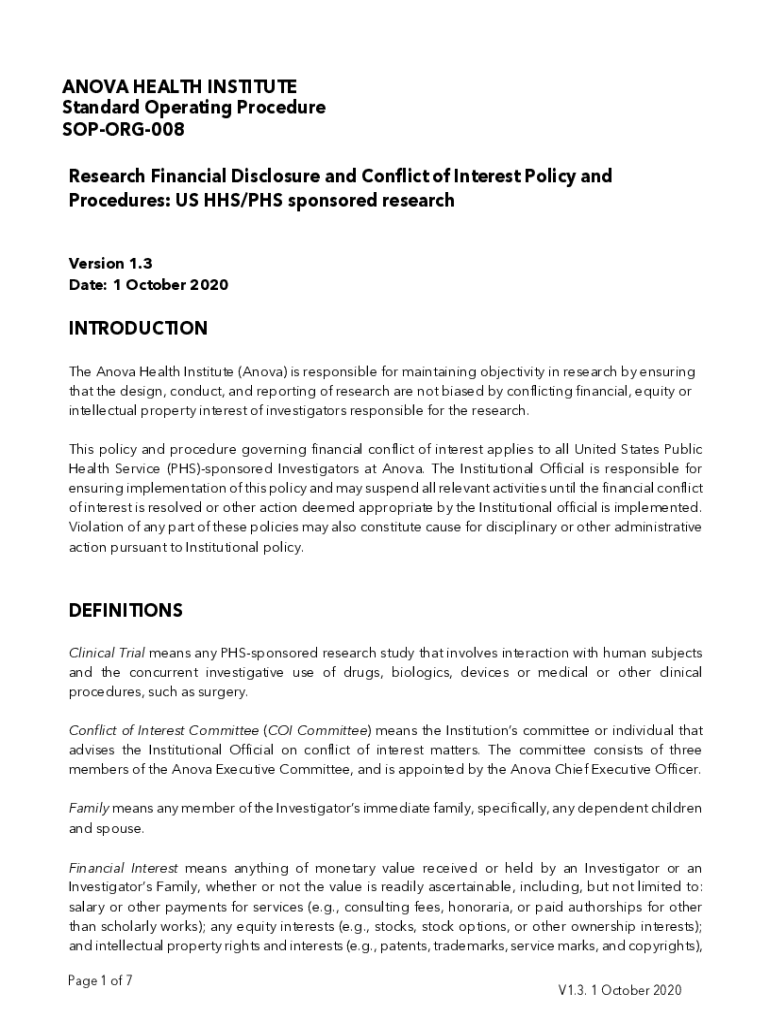 ANOVA HEALTH INSTITUTE
Standard Operating Procedure
SOP-ORG-008

Research Financial Disclosure and Conflict of Interest Policy and Procedures: US HHS/PHS sponsored research

Version 1.3
Date: 1 October 2020

INTRODUCTION

The Anova Health Institute (Anova) is responsible for maintaining objectivity in research by ensuring that the design, conduct, and reporting of research are not biased by conflicting financial, equity or intellectual property interest of investigators responsible for the research.

This policy and procedure governing financial conflict of interest applies to all United States Public Health Service (PHS)-sponsored Investigators at Anova. The Institutional Official is responsible for ensuring implementation of this policy and may suspend all relevant activities until the financial conflict of interest is resolved or other action deemed appropriate by the Institutional official is implemented. Violation of any part of these policies may also constitute cause for disciplinary or other administrative action pursuant to Institutional policy.

DEFINITIONS

Clinical Trial means any PHS-sponsored research study that involves interaction with human subjects and the concurrent investigative use of drugs, biologics, devices or medical or other clinical procedures, such as surgery.

Conflict of Interest Committee (COI Committee) means the Institution's committee or individual that advises the Institutional Official on conflict of interest matters. The committee consists of three members of the Anova Executive Committee, and is appointed by the Anova Chief Executive Officer.

Family means any member of the Investigator's immediate family, specifically, any dependent children and spouse.

Financial Interest means anything of monetary value received or held by an Investigator or an Investigator's Family, whether or not the value is readily ascertainable, including, but not limited to: salary or other payments for services (e.g., consulting fees, honoraria, or paid authorships for other than scholarly works); any equity interests (e.g., stocks, stock options, or other ownership interests); and intellectual property rights and interests (e.g., patents, trademarks, service marks, and copyrights),

Page 1 of 7

V1.3. 1 October 2020